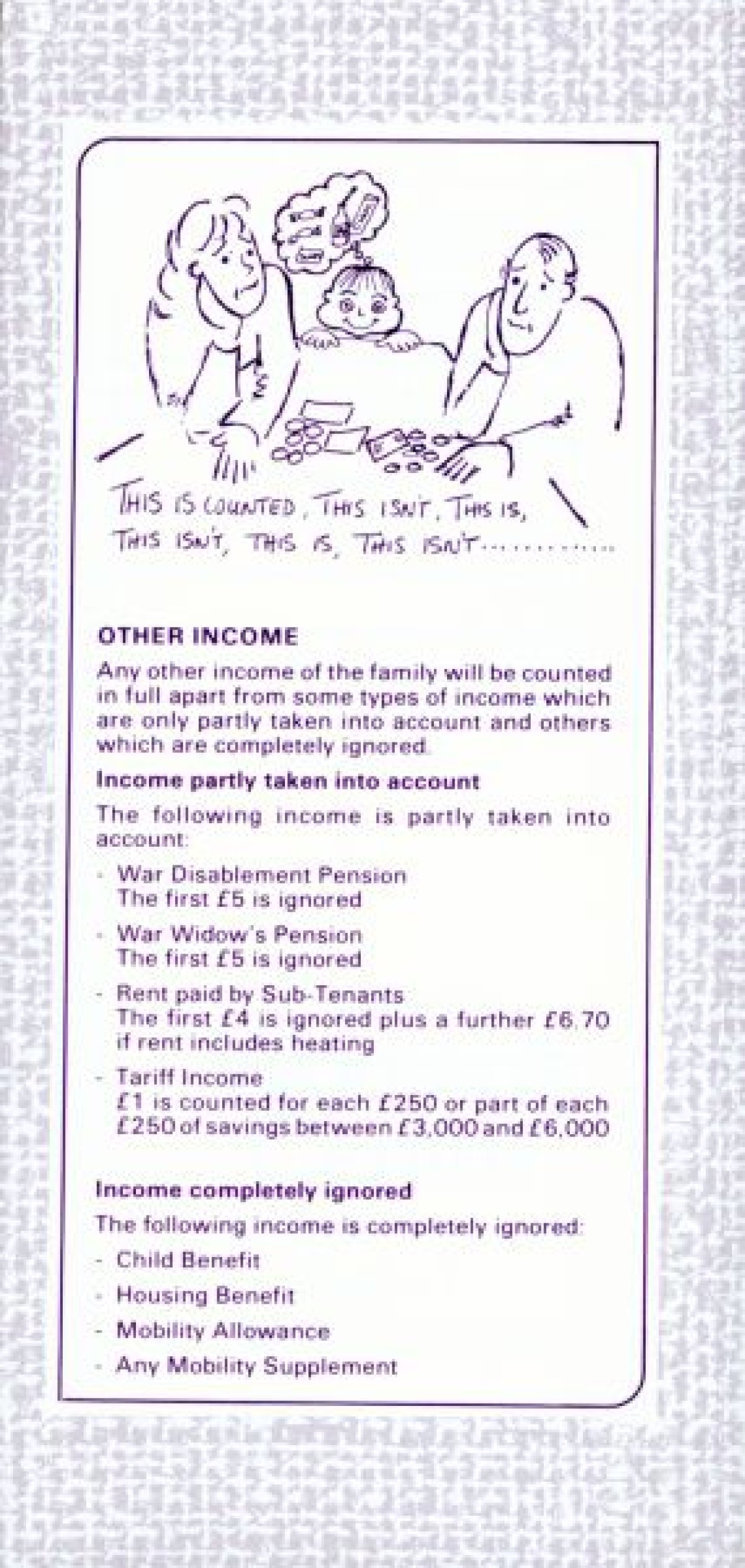 THIS IS COUNTED, THIS ISN'T, THIS IS, THIS ISN'T, THIS IS, THIS ISN'T............

OTHER INCOME

Any other income of the family will be counted in full apart from some types of income which are only partly taken into account and others which are completely ignored.

Income partly taken into account

The following income is partly taken into account:

- War Disablement Pension
The first £5 is ignored

- War Widow's Pension
The first £5 is ignored

- Rent paid by Sub-Tenants
The first £4 is ignored plus a further £6.70 if rent includes heating

- Tariff Income
£1 is counted for each £250 or part of each £250 of savings between £3,000 and £6,000

Income completely ignored

The following income is completely ignored:

- Child Benefit
- Housing Benefit
- Mobility Allowance
- Any Mobility Supplement